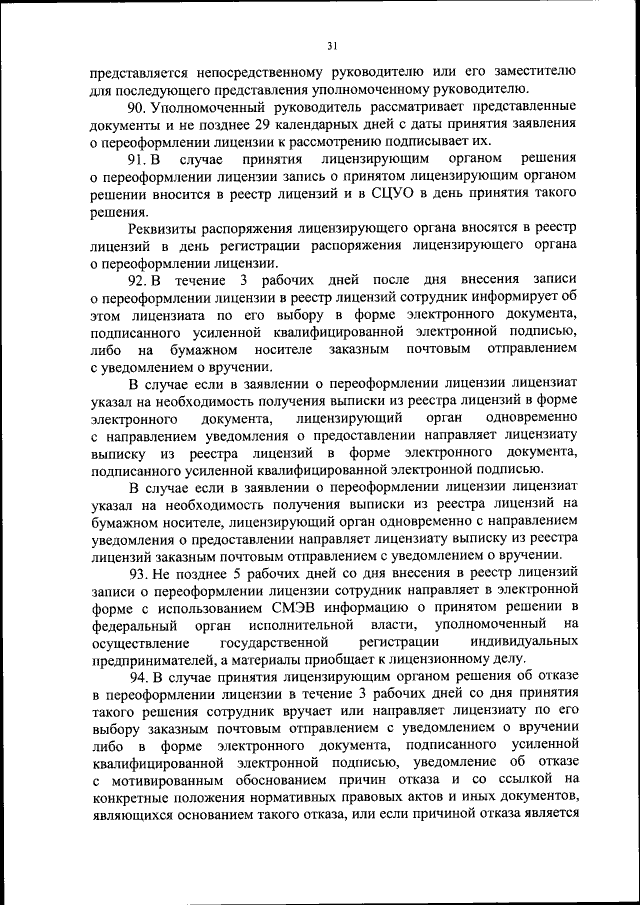 31

представляется непосредственному руководителю или его заместителю для последующего представления уполномоченному руководителю.

90. Уполномоченный руководитель рассматривает представленные документы и не позднее 29 календарных дней с даты принятия заявления о переоформлении лицензии к рассмотрению подписывает их.

91. В случае принятия лицензирующим органом решения о переоформлении лицензии запись о принятом лицензирующим органом решении вносится в реестр лицензий и в СЦУО в день принятия такого решения.

Реквизиты распоряжения лицензирующего органа вносятся в реестр лицензий в день регистрации распоряжения лицензирующего органа о переоформлении лицензии.

92. В течение 3 рабочих дней после дня внесения записи о переоформлении лицензии в реестр лицензий сотрудник информирует об этом лицензиата по его выбору в форме электронного документа, подписанного усиленной квалифицированной электронной подписью, либо на бумажном носителе заказным почтовым отправлением с уведомлением о вручении.

В случае если в заявлении о переоформлении лицензии лицензиат указал на необходимость получения выписки из реестра лицензий в форме электронного документа, лицензирующий орган одновременно с направлением уведомления о предоставлении направляет лицензиату выписку из реестра лицензий в форме электронного документа, подписанного усиленной квалифицированной электронной подписью.

В случае если в заявлении о переоформлении лицензии лицензиат указал на необходимость получения выписки из реестра лицензий на бумажном носителе, лицензирующий орган одновременно с направлением уведомления о предоставлении направляет лицензиату выписку из реестра лицензий заказным почтовым отправлением с уведомлением о вручении.

93. Не позднее 5 рабочих дней со дня внесения в реестр лицензий записи о переоформлении лицензии сотрудник направляет в электронной форме с использованием СМЭВ информацию о принятом решении в федеральный орган исполнительной власти, уполномоченный на осуществление государственной регистрации индивидуальных предпринимателей, а материалы приобщает к лицензионному делу.

94. В случае принятия лицензирующим органом решения об отказе в переоформлении лицензии в течение 3 рабочих дней со дня принятия такого решения сотрудник вручает или направляет лицензиату по его выбору заказным почтовым отправлением с уведомлением о вручении либо в форме электронного документа, подписанного усиленной квалифицированной электронной подписью, уведомление об отказе с мотивированным обоснованием причин отказа и со ссылкой на конкретные положения нормативных правовых актов и иных документов, являющихся основанием такого отказа, или если причиной отказа является